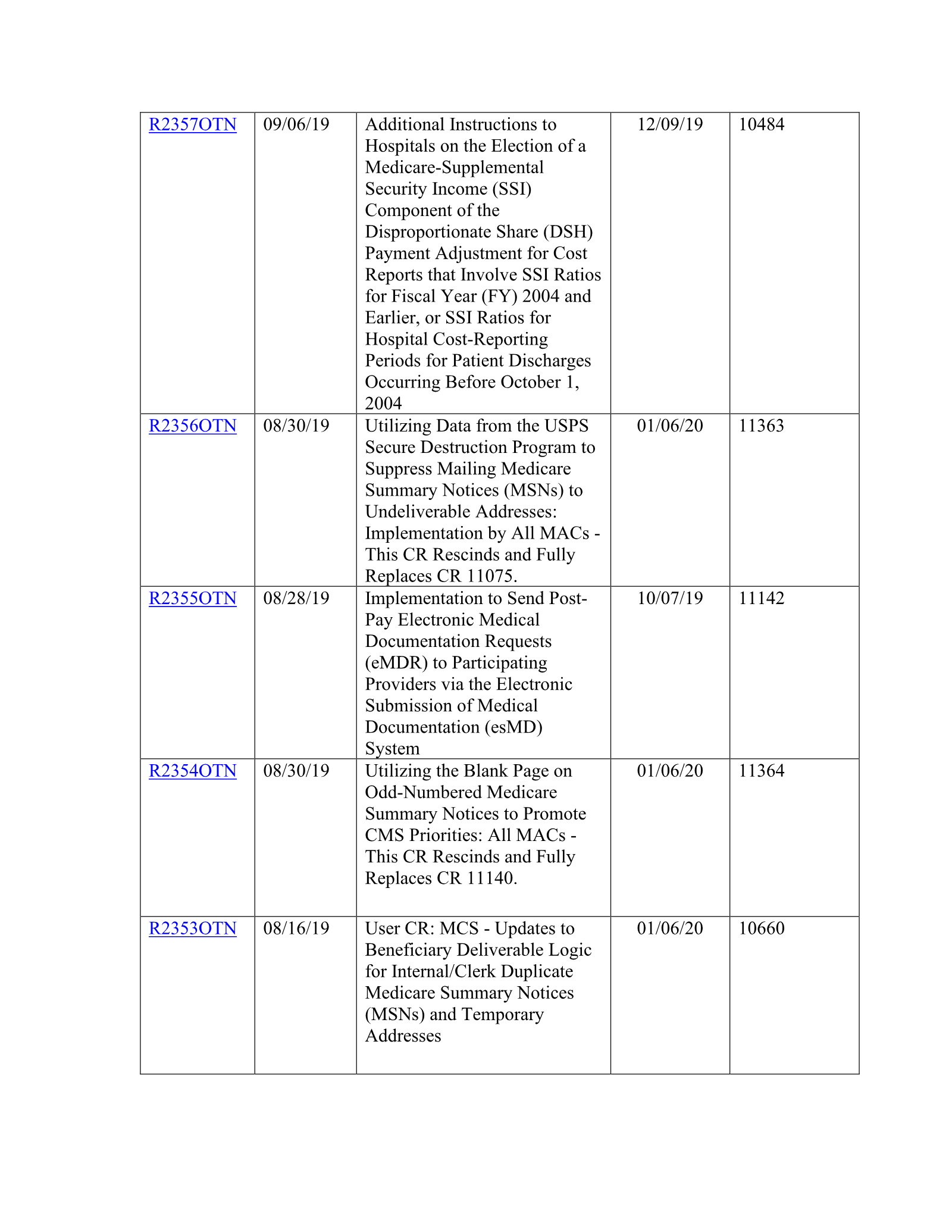 | R2357OTN | 09/06/19 | Additional Instructions to Hospitals on the Election of a Medicare-Supplemental Security Income (SSI) Component of the Disproportionate Share (DSH) Payment Adjustment for Cost Reports that Involve SSI Ratios for Fiscal Year (FY) 2004 and Earlier, or SSI Ratios for Hospital Cost-Reporting Periods for Patient Discharges Occurring Before October 1, 2004 | 12/09/19 | 10484 |
|---|---|---|---|---|
| R2356OTN | 08/30/19 | Utilizing Data from the USPS Secure Destruction Program to Suppress Mailing Medicare Summary Notices (MSNs) to Undeliverable Addresses: Implementation by All MACs - This CR Rescinds and Fully Replaces CR 11075. | 01/06/20 | 11363 |
| R2355OTN | 08/28/19 | Implementation to Send Post-Pay Electronic Medical Documentation Requests (eMDR) to Participating Providers via the Electronic Submission of Medical Documentation (esMD) System | 10/07/19 | 11142 |
| R2354OTN | 08/30/19 | Utilizing the Blank Page on Odd-Numbered Medicare Summary Notices to Promote CMS Priorities: All MACs - This CR Rescinds and Fully Replaces CR 11140. | 01/06/20 | 11364 |
| R2353OTN | 08/16/19 | User CR: MCS - Updates to Beneficiary Deliverable Logic for Internal/Clerk Duplicate Medicare Summary Notices (MSNs) and Temporary Addresses | 01/06/20 | 10660 |